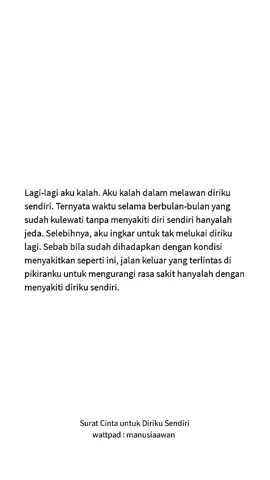 Lagi-lagi aku kalah. Aku kalah dalam melawan diriku sendiri. Ternyata waktu selama berbulan-bulan yang sudah kulewati tanpa menyakiti diri sendiri hanyalah jeda. Selebihnya, aku ingkar untuk tak melukai diriku lagi. Sebab bila sudah dihadapkan dengan kondisi menyakitkan seperti ini, jalan keluar yang terlintas di pikiranku untuk mengurangi rasa sakit hanyalah dengan menyakiti diriku sendiri.

Surat Cinta untuk Diriku Sendiri
wattpad : manusiaawan